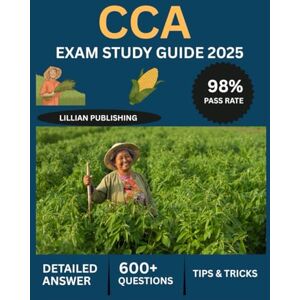 CCA
EXAM STUDY GUIDE 2025

98%
PASS RATE

LILLIAN PUBLISHING

DETAILED ANSWER

600+ QUESTIONS

TIPS & TRICKS